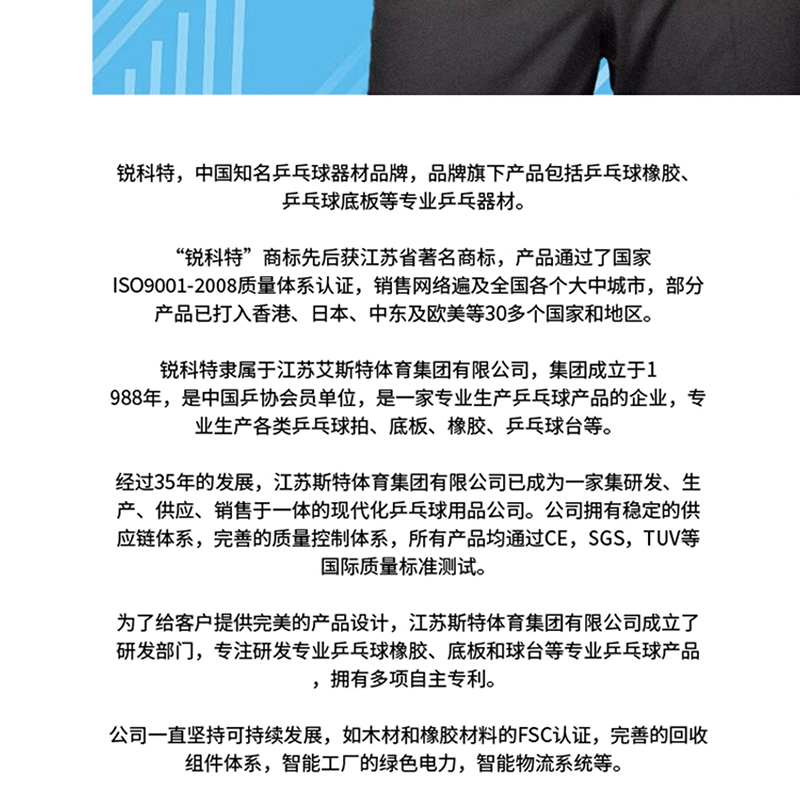 锐科特，中国知名乒乓球器材品牌，品牌旗下产品包括乒乓球橡胶、乒乓球底板等专业乒乓器材。

“锐科特”商标先后获江苏省著名商标，产品通过了国家ISO9001-2008质量体系认证，销售网络遍及全国各个大中城市，部分产品已打入香港、日本、中东及欧美等30多个国家和地区。

锐科特隶属于江苏艾斯特体育集团有限公司，集团成立于1988年，是中国乒协会员单位，是一家专业生产乒乓球产品的企业，专业生产各类乒乓球拍、底板、橡胶、乒乓球台等。

经过35年的发展，江苏斯特体育集团有限公司已成为一家集研发、生产、供应、销售于一体的现代化乒乓球用品公司。公司拥有稳定的供应链体系，完善的质量控制体系，所有产品均通过CE，SGS，TUV等国际质量标准测试。

为了给客户提供完美的产品设计，江苏斯特体育集团有限公司成立了研发部门，专注研发专业乒乓球橡胶、底板和球台等专业乒乓球产品，拥有多项自主专利。

公司一直坚持可持续发展，如木材和橡胶材料的FSC认证，完善的回收组件体系，智能工厂的绿色电力，智能物流系统等。